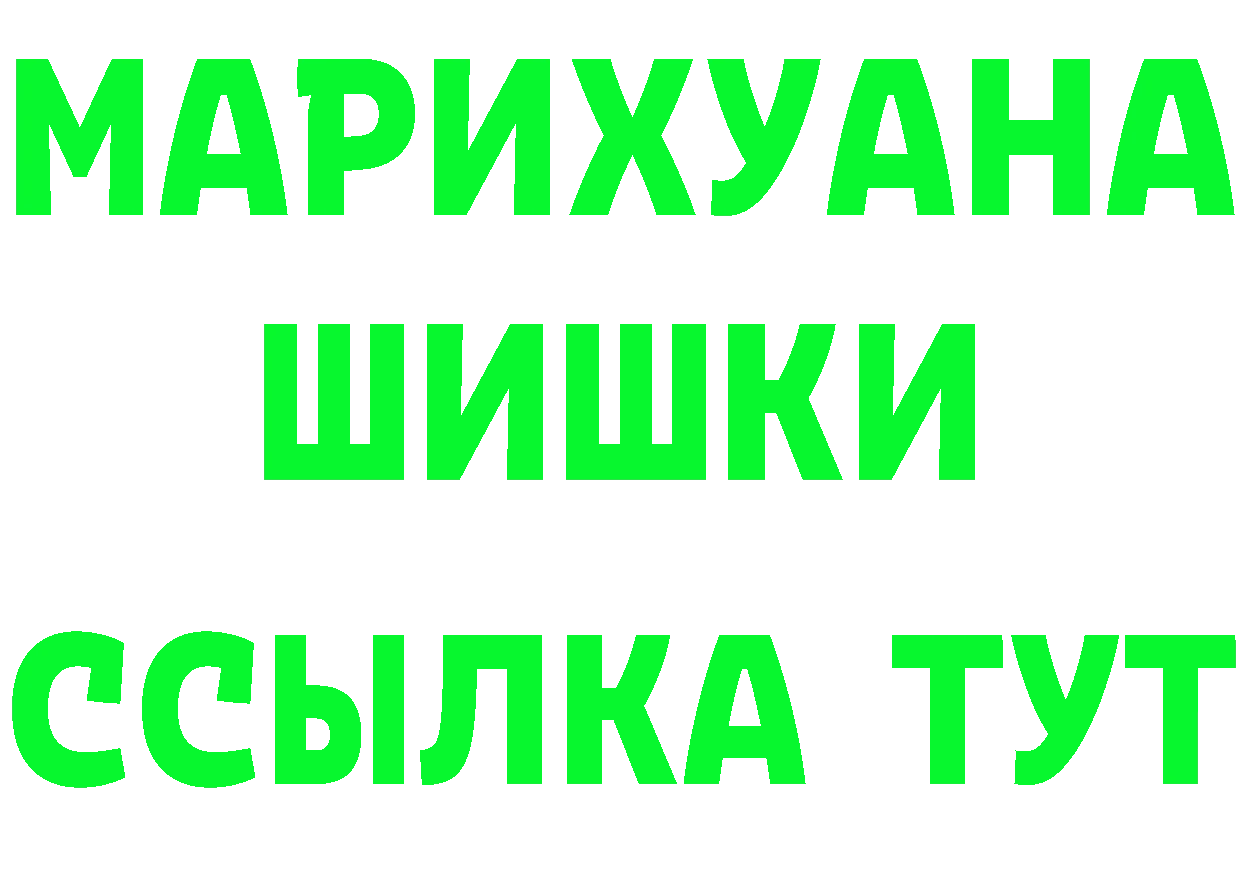 МАРИХУАНА
ШИШКИ
ССЫЛКА ТУТ